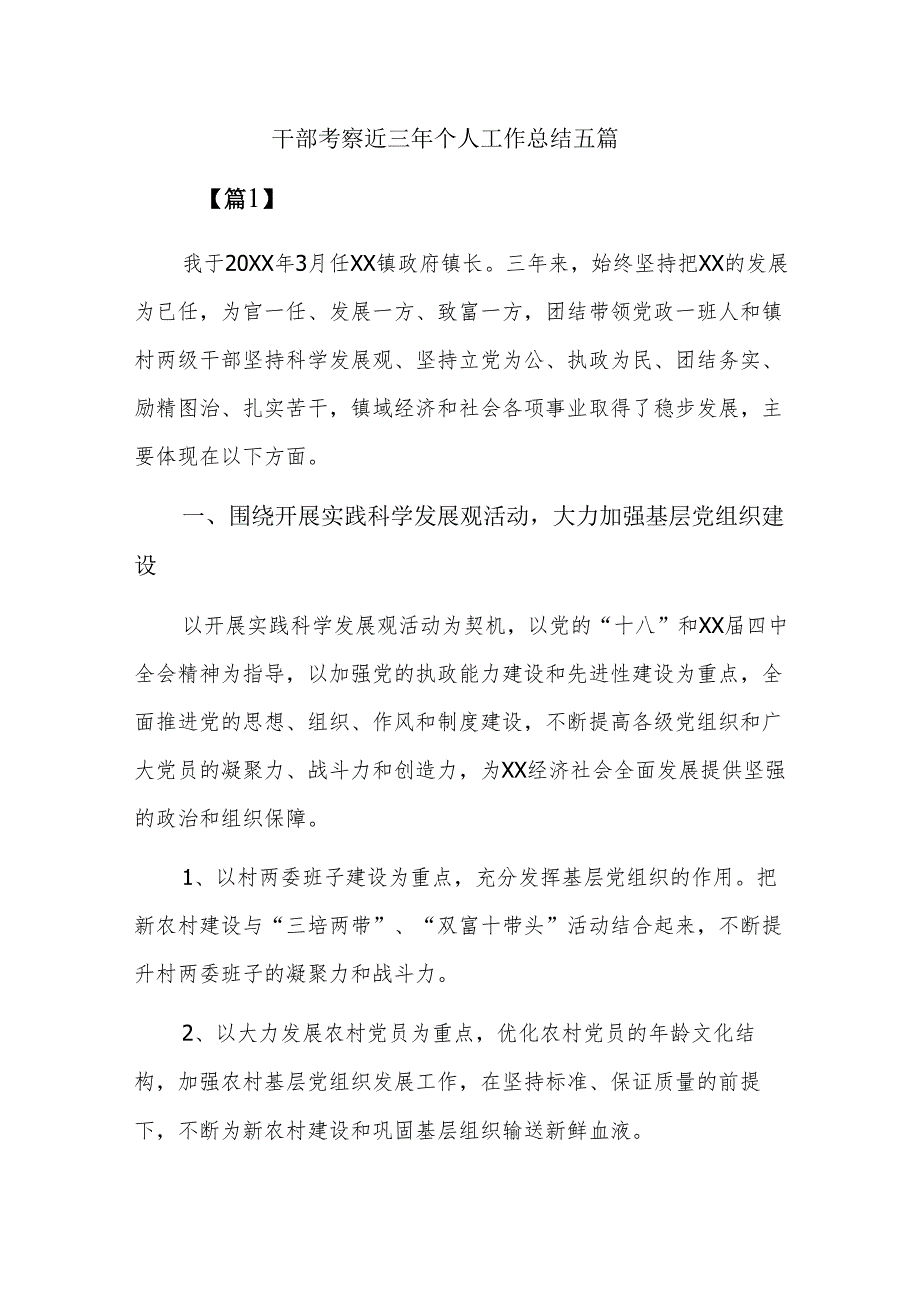 干部考察近三年个人工作总结五篇

【篇1】

我于20XX年3月任XX镇政府镇长。三年来，始终坚持把XX的发展为已任，为官一任、发展一方、致富一方，团结带领党政一班人和镇村两级干部坚持科学发展观、坚持立党为公、执政为民、团结务实、励精图治、扎实苦干，镇域经济和社会各项事业取得了稳步发展，主要体现在以下方面。

一、围绕开展实践科学发展观活动，大力加强基层党组织建设

以开展实践科学发展观活动为契机，以党的“十八”和XX届四中全会精神为指导，以加强党的执政能力建设和先进性建设为重点，全面推进党的思想、组织、作风和制度建设，不断提高各级党组织和广大党员的凝聚力、战斗力和创造力，为XX经济社会全面发展提供坚强的政治和组织保障。

1、以村两委班子建设为重点，充分发挥基层党组织的作用。把新农村建设与“三培两带”、“双富十带头”活动结合起来，不断提升村两委班子的凝聚力和战斗力。

2、以大力发展农村党员为重点，优化农村党员的年龄文化结构，加强农村基层党组织发展工作，在坚持标准、保证质量的前提下，不断为新农村建设和巩固基层组织输送新鲜血液。